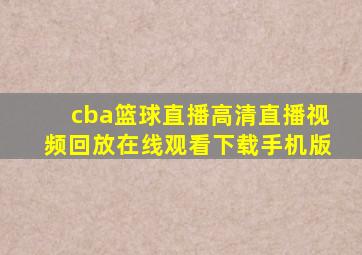 cba篮球直播高清直播视频回放在线观看下载手机版